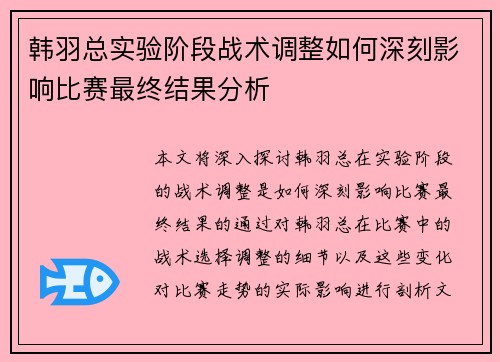 韩羽总实验阶段战术调整如何深刻影响比赛最终结果分析

本文将深入探讨韩羽总在实验阶段的战术调整是如何深刻影响比赛最终结果的通过对韩羽总在比赛中的战术选择调整的细节以及这些变化对比赛走势的实际影响进行剖析文